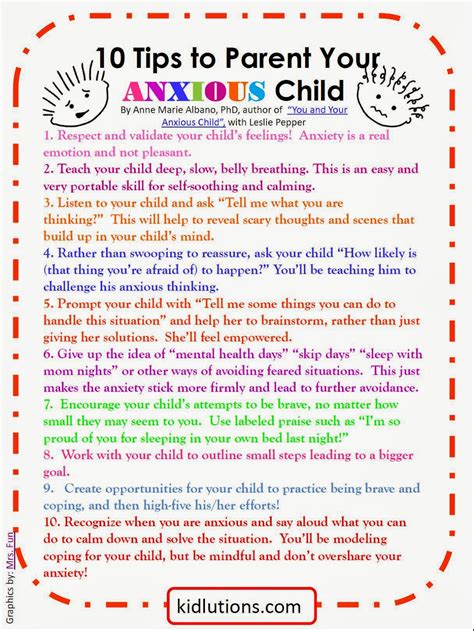 10 Tips to Parent Your ANXIOUS Child

By Anne Marie Albano, PhD, author of "You and Your Anxious Child", with Leslie Pepper

1. Respect and validate your child's feelings! Anxiety is a real emotion and not pleasant.

2. Teach your child deep, slow, belly breathing. This is an easy and very portable skill for self-soothing and calming.

3. Listen to your child and ask "Tell me what you are thinking?" This will help to reveal scary thoughts and scenes that build up in your child's mind.

4. Rather than swooping to reassure, ask your child "How likely is (that thing you're afraid of) to happen?" You'll be teaching him to challenge his anxious thinking.

5. Prompt your child with "Tell me some things you can do to handle this situation" and help her to brainstorm, rather than just giving her solutions. She'll feel empowered.

6. Give up the idea of "mental health days" "skip days" "sleep with mom nights" or other ways of avoiding feared situations. This just makes the anxiety stick more firmly and lead to further avoidance.

7. Encourage your child's attempts to be brave, no matter how small they may seem to you. Use labeled praise such as "I'm so proud of you for sleeping in your own bed last night!"

8. Work with your child to outline small steps leading to a bigger goal.

9. Create opportunities for your child to practice being brave and coping, and then high-five his/her efforts!

10. Recognize when you are anxious and say aloud what you can do to calm down and solve the situation. You'll be modeling coping for your child, but be mindful and don't overshare your anxiety!

Graphics by: Mrs. Fun

kidlutions.com